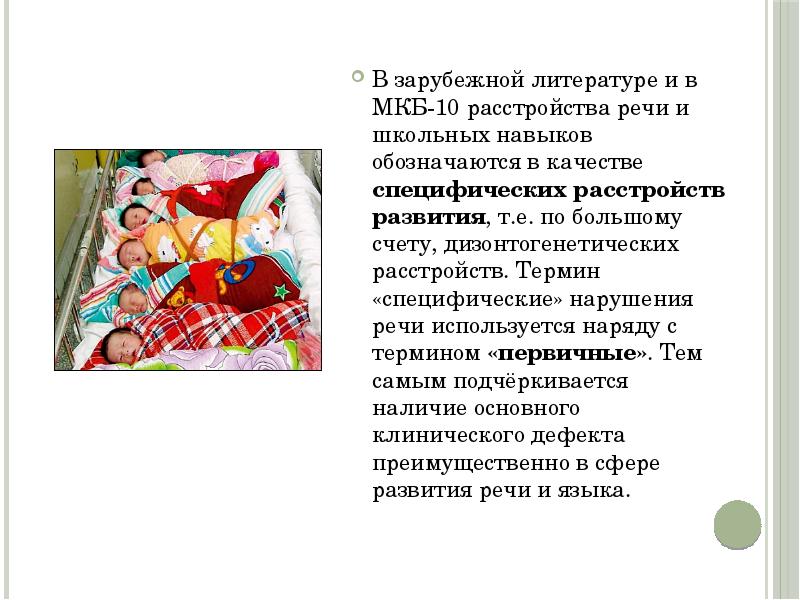 • В зарубежной литературе и в МКБ-10 расстройства речи и школьных навыков обозначаются в качестве специфических расстройств развития, т.е. по большому счету, дизонтогенетических расстройств. Термин «специфические» нарушения речи используется наряду с термином «первичные». Тем самым подчёркивается наличие основного клинического дефекта преимущественно в сфере развития речи и языка.